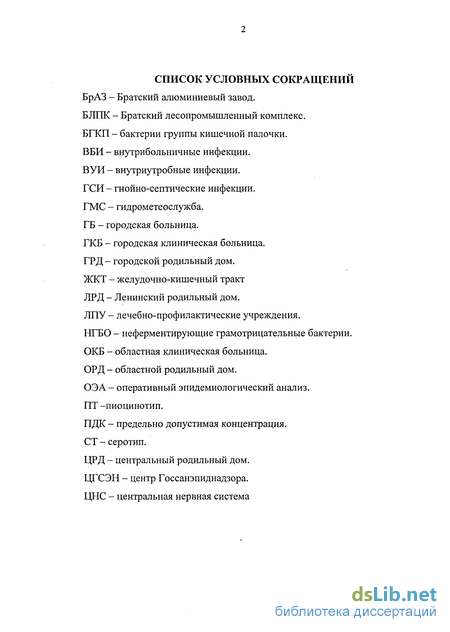 2

СПИСОК УСЛОВНЫХ СОКРАЩЕНИЙ

БрАЗ – Братский алюминиевый завод.

БЛПК – Братский лесопромышленный комплекс.

БГКП – бактерии группы кишечной палочки.

ВБИ – внутрибольничные инфекции.

ВУИ – внутриутробные инфекции.

ГСИ – гнойно-септические инфекции.

ГМС – гидрометеослужба.

ГБ – городская больница.

ГКБ – городская клиническая больница.

ГРД – городской родильный дом.

ЖКТ – желудочно-кишечный тракт

ЛРД – Ленинский родильный дом.

ЛПУ – лечебно-профилактические учреждения.

НГБО – неферментирующие грамотрицательные бактерии.

ОКБ – областная клиническая больница.

ОРД – областной родильный дом.

ОЭА – оперативный эпидемиологический анализ.

ПТ –пиоцинотип.

ПДК – предельно допустимая концентрация.

СТ – серотип.

ЦРД – центральный родильный дом.

ЦГСЭН – центр Госсанэпиднадзора.

ЦНС – центральная нервная система

dsLib.net
библиотека диссертаций